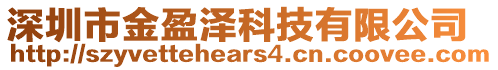 深圳市金盈泽科技有限公司
http://szyvettehears4.cn.coovee.com